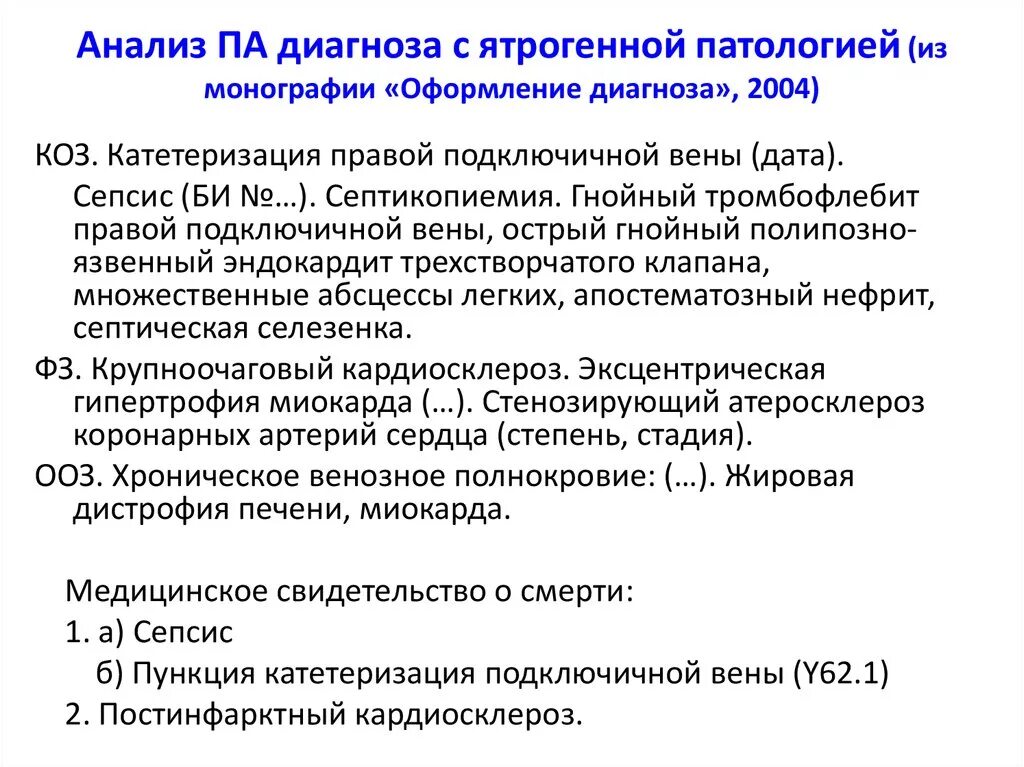 Анализ ПА диагноза с ятрогенной патологией (из монографии «Оформление диагноза», 2004)

КОЗ. Катетеризация правой подключичной вены (дата). Сепсис (БИ №…). Септикопиемия. Гнойный тромбофлебит правой подключичной вены, острый гнойный полипозно-язвенный эндокардит трехстворчатого клапана, множественные абсцессы легких, апостематозный нефрит, септическая селезенка.

ФЗ. Крупноочаговый кардиосклероз. Эксцентрическая гипертрофия миокарда (…). Стенозирующий атеросклероз коронарных артерий сердца (степень, стадия).

ООЗ. Хроническое венозное полнокровие: (…). Жировая дистрофия печени, миокарда.

Медицинское свидетельство о смерти:

1. а) Сепсис

б) Пункция катетеризация подключичной вены (Y62.1)

2. Постинфарктный кардиосклероз.